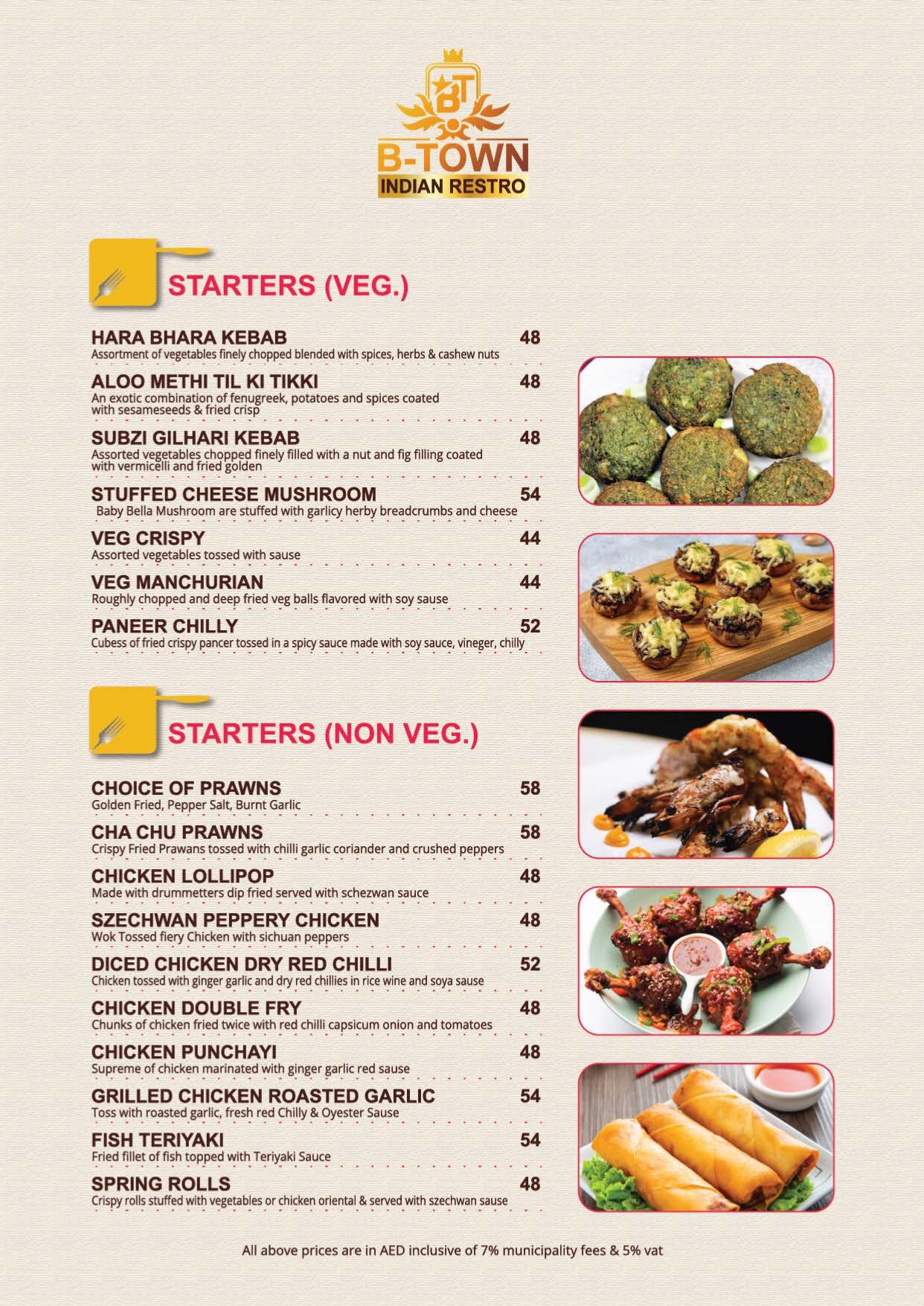 BT
B-TOWN
INDIAN RESTRO

STARTERS (VEG.)

HARA BHARA KEBAB 48
Assortment of vegetables finely chopped blended with spices, herbs & cashew nuts

ALOO METHI TIL KI TIKKI 48
An exotic combination of fenugreek, potatoes and spices coated with sesameseeds & fried crisp

SUBZI GILHARI KEBAB 48
Assorted vegetables chopped finely filled with a nut and fig filling coated with vermicelli and fried golden

STUFFED CHEESE MUSHROOM 54
Baby Bella Mushroom are stuffed with garlicy herby breadcrumbs and cheese

VEG CRISPY 44
Assorted vegetables tossed with sause

VEG MANCHURIAN 44
Roughly chopped and deep fried veg balls flavored with soy sause

PANEER CHILLY 52
Cubess of fried crispy pancer tossed in a spicy sauce made with soy sauce, vineger, chilly

STARTERS (NON VEG.)

CHOICE OF PRAWNS 58
Golden Fried, Pepper Salt, Burnt Garlic

CHA CHU PRAWNS 58
Crispy Fried Prawans tossed with chilli garlic coriander and crushed peppers

CHICKEN LOLLIPOP 48
Made with drummetters dip fried served with schezwan sauce

SZECHWAN PEPPERY CHICKEN 48
Wok Tossed fiery Chicken with sichuan peppers

DICED CHICKEN DRY RED CHILLI 52
Chicken tossed with ginger garlic and dry red chillies in rice wine and soya sause

CHICKEN DOUBLE FRY 48
Chunks of chicken fried twice with red chilli capsicum onion and tomatoes

CHICKEN PUNCHAYI 48
Supreme of chicken marinated with ginger garlic red sause

GRILLED CHICKEN ROASTED GARLIC 54
Toss with roasted garlic, fresh red Chilly & Oyester Sause

FISH TERIYAKI 54
Fried fillet of fish topped with Teriyaki Sauce

SPRING ROLLS 48
Crispy rolls stuffed with vegetables or chicken oriental & served with szechwan sause

All above prices are in AED inclusive of 7% municipality fees & 5% vat